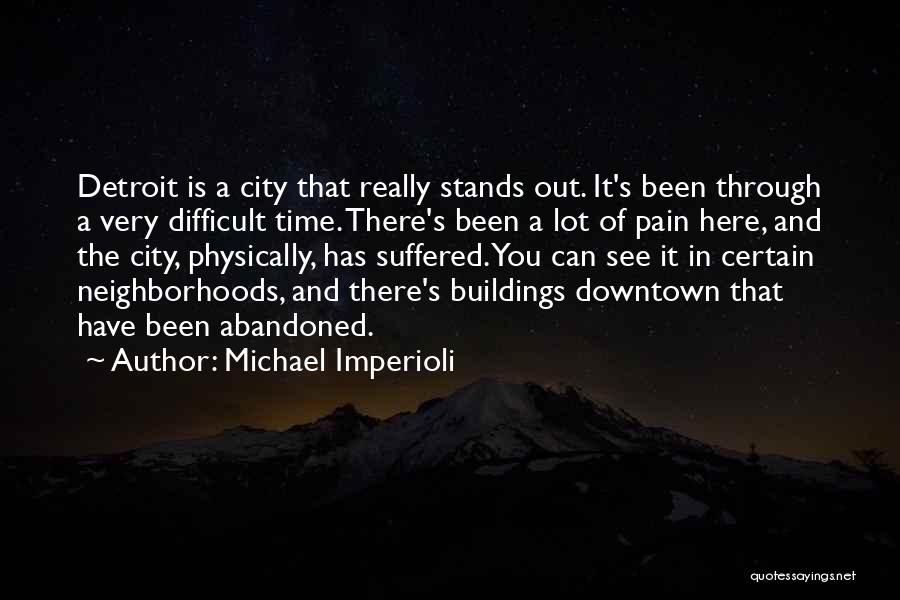 Detroit is a city that really stands out. It's been through a very difficult time. There's been a lot of pain here, and the city, physically, has suffered. You can see it in certain neighborhoods, and there's buildings downtown that have been abandoned.

~ Author: Michael Imperioli

quotessayings.net